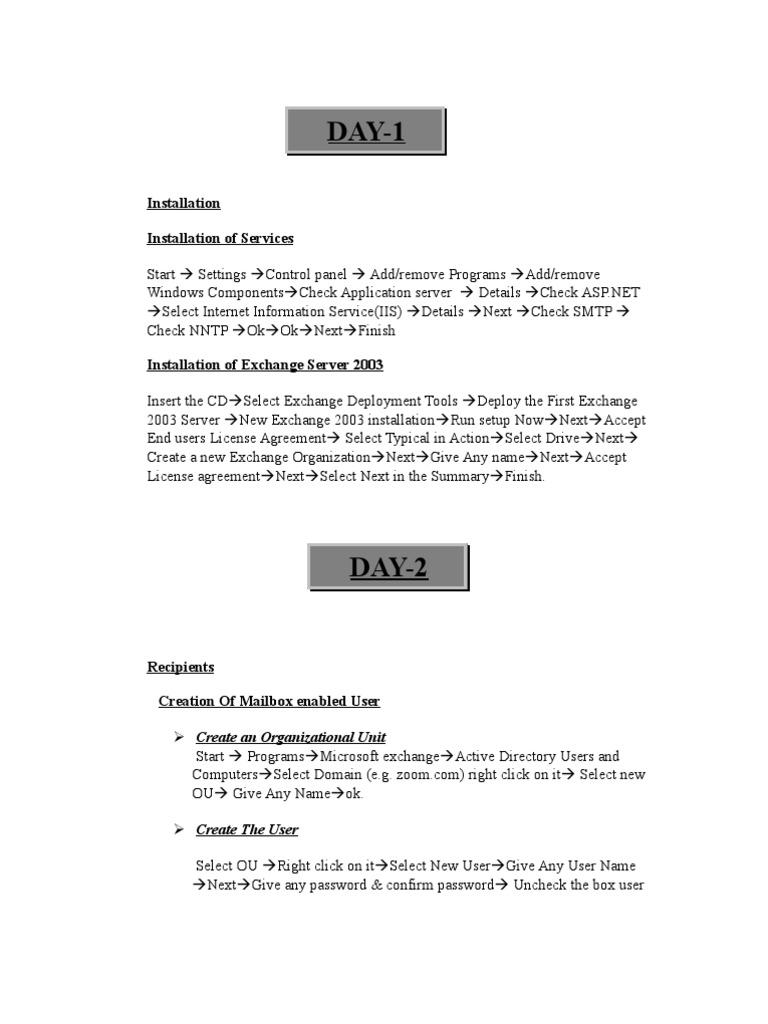 DAY-1

Installation

Installation of Services

Start → Settings →Control panel → Add/remove Programs →Add/remove Windows Components→Check Application server → Details →Check ASP.NET →Select Internet Information Service(IIS) →Details →Next →Check SMTP → Check NNTP →Ok→Ok→Next→Finish

Installation of Exchange Server 2003

Insert the CD→Select Exchange Deployment Tools →Deploy the First Exchange 2003 Server →New Exchange 2003 installation→Run setup Now→Next→Accept End users License Agreement→ Select Typical in Action→Select Drive→Next→ Create a new Exchange Organization→Next→Give Any name→Next→Accept License agreement→Next→Select Next in the Summary→Finish.

DAY-2

Recipients

Creation Of Mailbox enabled User

➢ Create an Organizational Unit
Start → Programs→Microsoft exchange→Active Directory Users and Computers→Select Domain (e.g. zoom.com) right click on it→ Select new OU→ Give Any Name→ok.

➢ Create The User

Select OU →Right click on it→Select New User→Give Any User Name →Next→Give any password & confirm password→ Uncheck the box user